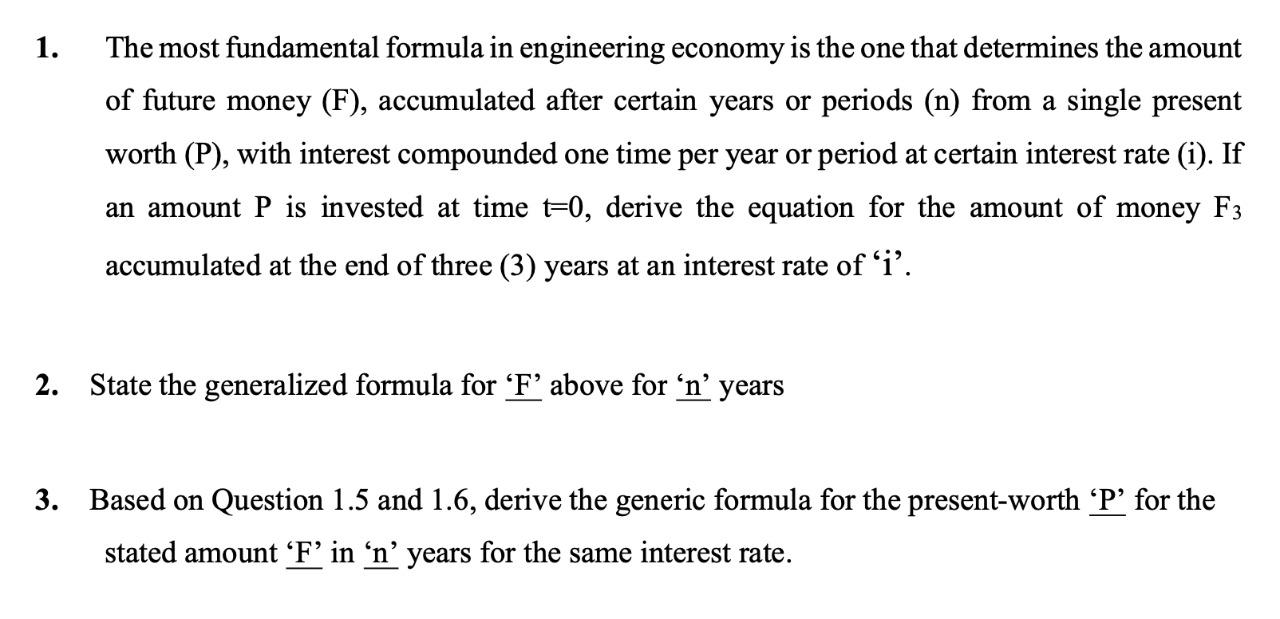 1. The most fundamental formula in engineering economy is the one that determines the amount of future money (F), accumulated after certain years or periods (n) from a single present worth (P), with interest compounded one time per year or period at certain interest rate (i). If an amount P is invested at time t=0, derive the equation for the amount of money $F_3$ accumulated at the end of three (3) years at an interest rate of ‘i’.

2. State the generalized formula for ‘F’ above for ‘n’ years

3. Based on Question 1.5 and 1.6, derive the generic formula for the present-worth ‘P’ for the stated amount ‘F’ in ‘n’ years for the same interest rate.